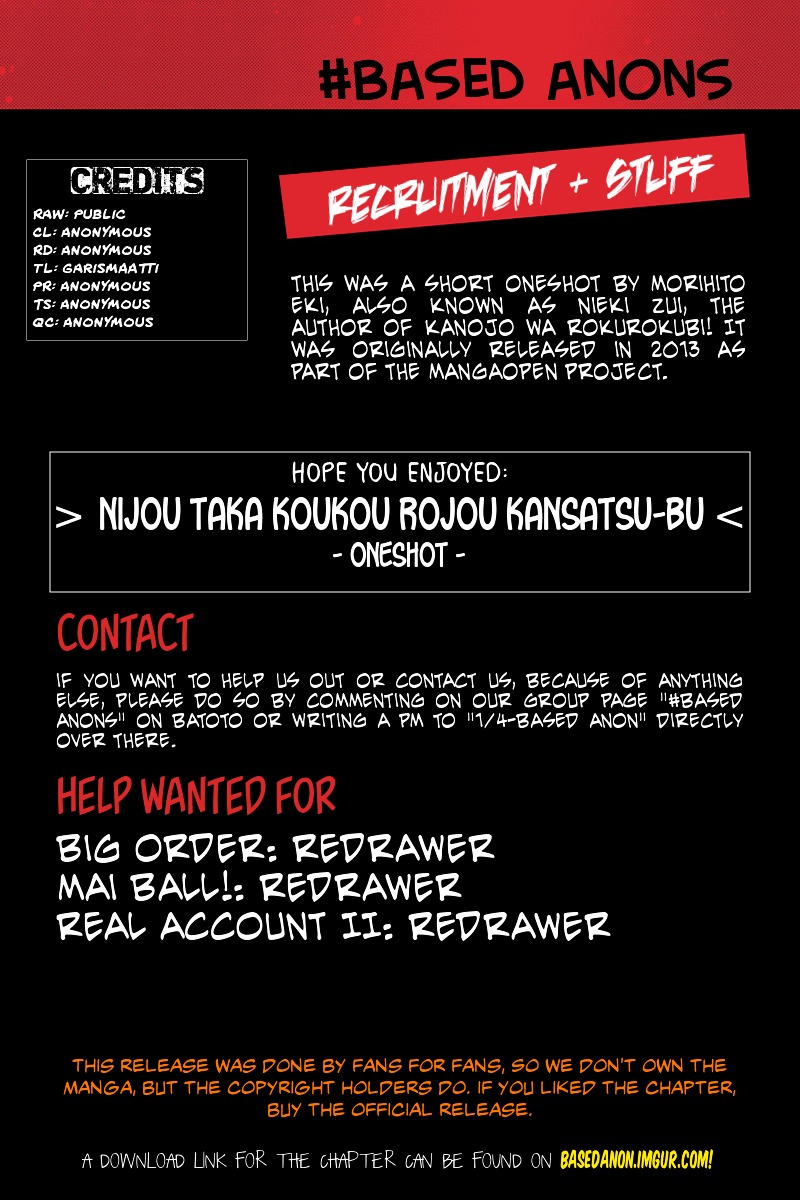 #BASED ANONS

CREDITS
RAW: PUBLIC
CL: ANONYMOUS
RD: ANONYMOUS
TL: GARISMAATTI
PR: ANONYMOUS
TS: ANONYMOUS
QC: ANONYMOUS

RECRUITMENT + STUFF

THIS WAS A SHORT ONESHOT BY MORIHITO EKI, ALSO KNOWN AS NIEKI ZUI, THE AUTHOR OF KANOJO WA ROKUROKUBI! IT WAS ORIGINALLY RELEASED IN 2013 AS PART OF THE MANGAOPEN PROJECT.

HOPE YOU ENJOYED:
> NIJOU TAKA KOUKOU ROJOU KANSATSU-BU <
- ONESHOT -

CONTACT

IF YOU WANT TO HELP US OUT OR CONTACT US, BECAUSE OF ANYTHING ELSE, PLEASE DO SO BY COMMENTING ON OUR GROUP PAGE "#BASED ANONS" ON BATOTO OR WRITING A PM TO "1/4-BASED ANON" DIRECTLY OVER THERE.

HELP WANTED FOR

BIG ORDER: REDRAWER
MAI BALL!: REDRAWER
REAL ACCOUNT II: REDRAWER

THIS RELEASE WAS DONE BY FANS FOR FANS, SO WE DON'T OWN THE MANGA, BUT THE COPYRIGHT HOLDERS DO. IF YOU LIKED THE CHAPTER, BUY THE OFFICIAL RELEASE.

A DOWNLOAD LINK FOR THE CHAPTER CAN BE FOUND ON BASEDANON.IMGUR.COM!